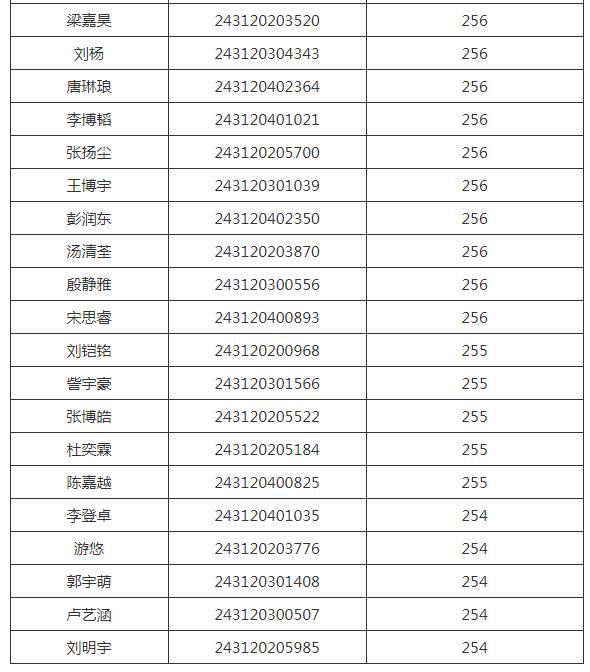 | 梁嘉昊 | 243120203520 | 256 |
|---|---|---|
| 刘杨 | 243120304343 | 256 |
| 唐琳琅 | 243120402364 | 256 |
| 李博韬 | 243120401021 | 256 |
| 张扬尘 | 243120205700 | 256 |
| 王博宇 | 243120301039 | 256 |
| 彭润东 | 243120402350 | 256 |
| 汤清荃 | 243120203870 | 256 |
| 殷静雅 | 243120300556 | 256 |
| 宋思睿 | 243120400893 | 256 |
| 刘铠铭 | 243120200968 | 255 |
| 訾宇豪 | 243120301566 | 255 |
| 张博皓 | 243120205522 | 255 |
| 杜奕霖 | 243120205184 | 255 |
| 陈嘉越 | 243120400825 | 255 |
| 李登卓 | 243120401035 | 254 |
| 游悠 | 243120203776 | 254 |
| 郭宇萌 | 243120301408 | 254 |
| 卢艺涵 | 243120300507 | 254 |
| 刘明宇 | 243120205985 | 254 |